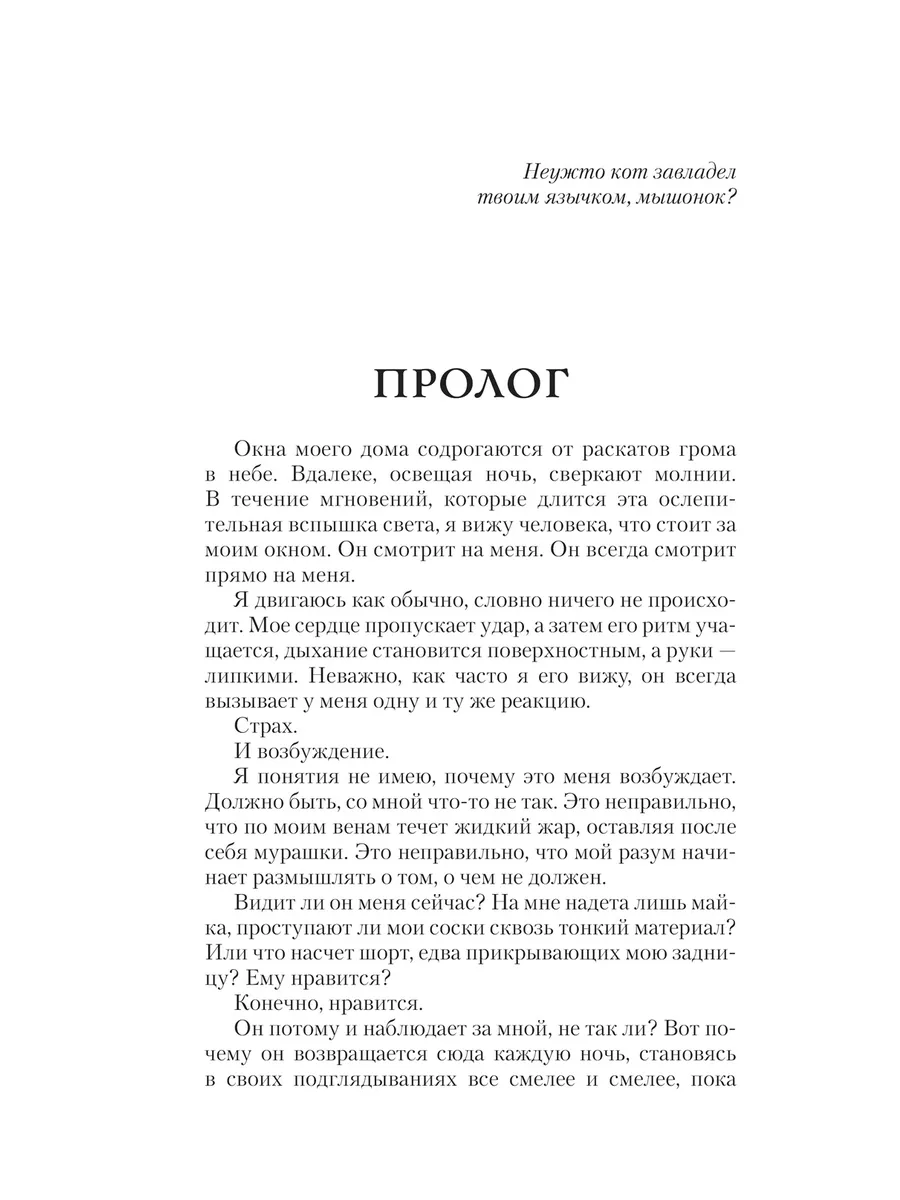 Неужто кот завладел
твоим язычком, мышонок?

ПРОЛОГ

Окна моего дома содрогаются от раскатов грома в небе. Вдалеке, освещая ночь, сверкают молнии. В течение мгновений, которые длится эта ослепительная вспышка света, я вижу человека, что стоит за моим окном. Он смотрит на меня. Он всегда смотрит прямо на меня.

Я двигаюсь как обычно, словно ничего не происходит. Мое сердце пропускает удар, а затем его ритм учащается, дыхание становится поверхностным, а руки — липкими. Неважно, как часто я его вижу, он всегда вызывает у меня одну и ту же реакцию.

Страх.

И возбуждение.

Я понятия не имею, почему это меня возбуждает. Должно быть, со мной что-то не так. Это неправильно, что по моим венам течет жидкий жар, оставляя после себя мурашки. Это неправильно, что мой разум начинает размышлять о том, о чем не должен.

Видит ли он меня сейчас? На мне надета лишь майка, проступают ли мои соски сквозь тонкий материал? Или что насчет шорт, едва прикрывающих мою задницу? Ему нравится?

Конечно, нравится.

Он потому и наблюдает за мной, не так ли? Вот почему он возвращается сюда каждую ночь, становясь в своих подглядываниях все смелее и смелее, пока